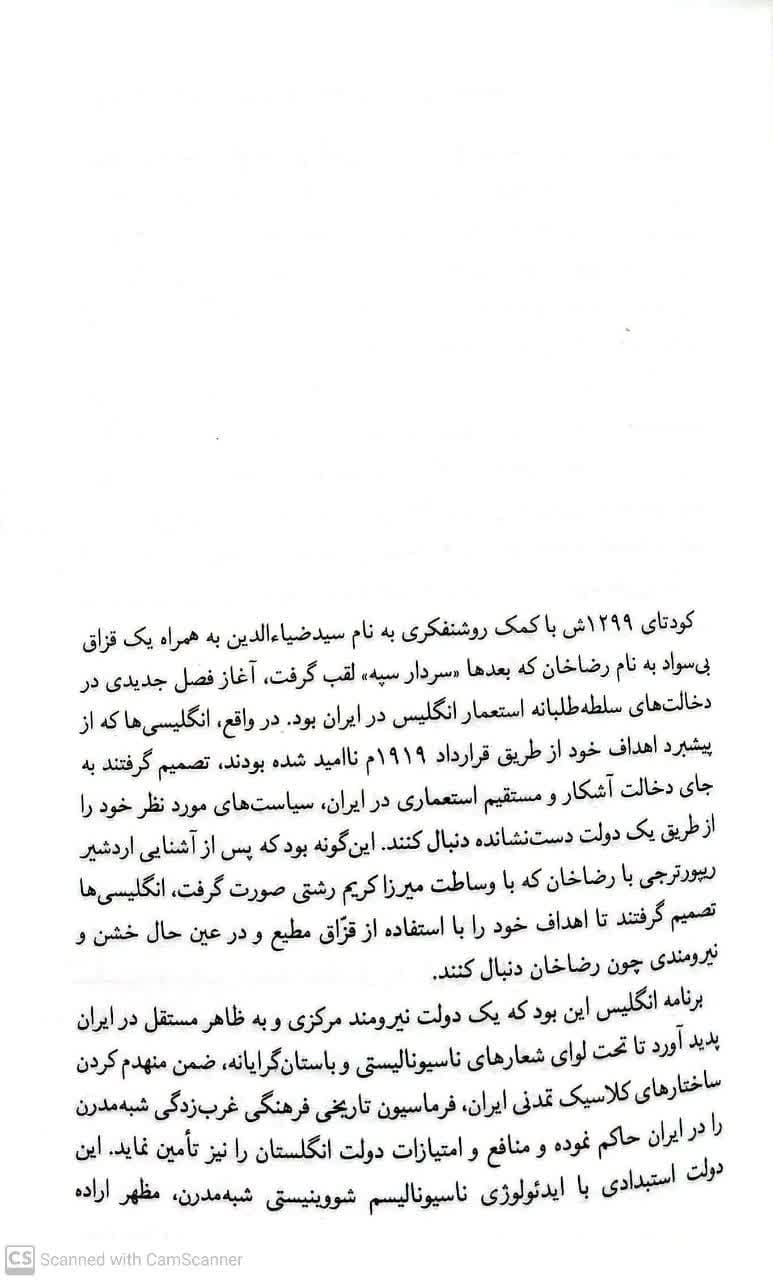 کودتای ۱۲۹۹ش با کمک روشنفکری به نام سیدضیاءالدین به همراه یک قزاق بی‌سواد به نام رضاخان که بعدها «سردار سپه» لقب گرفت، آغاز فصل جدیدی در دخالت‌های سلطه‌طلبانه استعمار انگلیس در ایران بود. در واقع، انگلیسی‌ها که از پیشبرد اهداف خود از طریق قرارداد ۱۹۱۹م ناامید شده بودند، تصمیم گرفتند به جای دخالت آشکار و مستقیم استعماری در ایران، سیاست‌های مورد نظر خود را از طریق یک دولت دست‌نشانده دنبال کنند. این‌گونه بود که پس از آشنایی اردشیر ریپورترجی با رضاخان که با وساطت میرزا کریم رشتی صورت گرفت، انگلیسی‌ها تصمیم گرفتند تا اهداف خود را با استفاده از قزّاق مطیع و در عین حال خشن و نیرومندی چون رضاخان دنبال کنند.

برنامه انگلیس این بود که یک دولت نیرومند مرکزی و به ظاهر مستقل در ایران پدید آورد تا تحت لوای شعارهای ناسیونالیستی و باستان‌گرایانه، ضمن منهدم کردن ساختارهای کلاسیک تمدنی ایران، فرماسیون تاریخی فرهنگی غرب‌زدگی شبه‌مدرن را در ایران حاکم نموده و منافع و امتیازات دولت انگلستان را نیز تأمین نماید. این دولت استبدادی با ایدئولوژی ناسیونالیسم شووینیستی شبه‌مدرن، مظهر اراده

CS Scanned with CamScanner